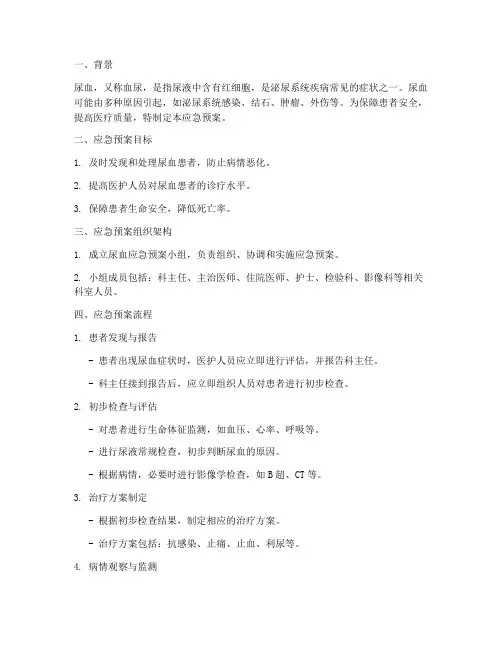 一、背景

尿血，又称血尿，是指尿液中含有红细胞，是泌尿系统疾病常见的症状之一。尿血可能由多种原因引起，如泌尿系统感染、结石、肿瘤、外伤等。为保障患者安全，提高医疗质量，特制定本应急预案。

二、应急预案目标

1. 及时发现和处理尿血患者，防止病情恶化。

2. 提高医护人员对尿血患者的诊疗水平。

3. 保障患者生命安全，降低死亡率。

三、应急预案组织架构

1. 成立尿血应急预案小组，负责组织、协调和实施应急预案。

2. 小组成员包括：科主任、主治医师、住院医师、护士、检验科、影像科等相关科室人员。

四、应急预案流程

1. 患者发现与报告

- 患者出现尿血症状时，医护人员应立即进行评估，并报告科主任。

- 科主任接到报告后，应立即组织人员对患者进行初步检查。

2. 初步检查与评估

- 对患者进行生命体征监测，如血压、心率、呼吸等。

- 进行尿液常规检查，初步判断尿血的原因。

- 根据病情，必要时进行影像学检查，如 B 超、CT 等。

3. 治疗方案制定

- 根据初步检查结果，制定相应的治疗方案。

- 治疗方案包括：抗感染、止痛、止血、利尿等。

4. 病情观察与监测